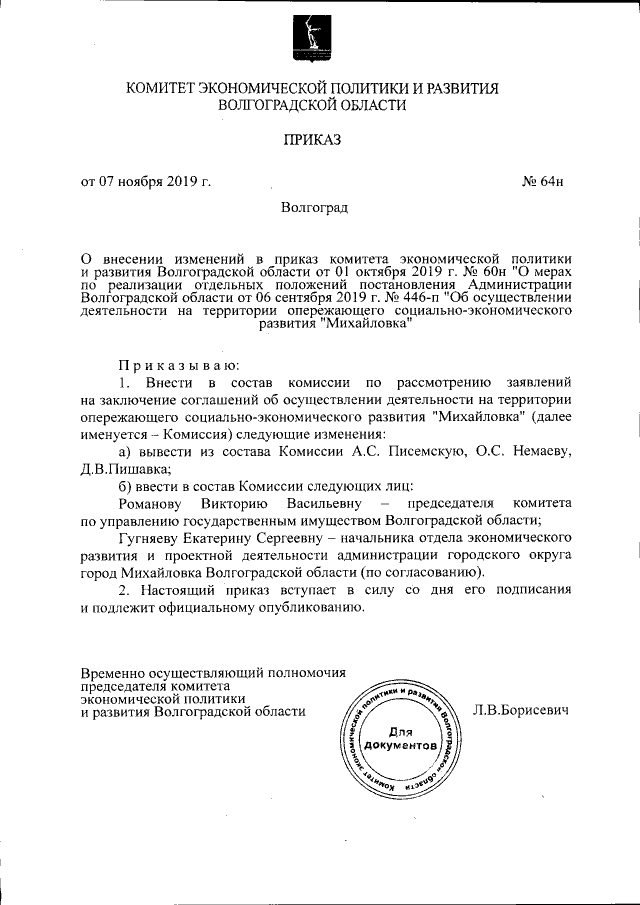 КОМИТЕТ ЭКОНОМИЧЕСКОЙ ПОЛИТИКИ И РАЗВИТИЯ ВОЛГОГРАДСКОЙ ОБЛАСТИ

ПРИКАЗ

от 07 ноября 2019 г. № 64н

Волгоград

О внесении изменений в приказ комитета экономической политики и развития Волгоградской области от 01 октября 2019 г. № 60н "О мерах по реализации отдельных положений постановления Администрации Волгоградской области от 06 сентября 2019 г. № 446-п "Об осуществлении деятельности на территории опережающего социально-экономического развития "Михайловка"

Приказываю:

1. Внести в состав комиссии по рассмотрению заявлений на заключение соглашений об осуществлении деятельности на территории опережающего социально-экономического развития "Михайловка" (далее именуется – Комиссия) следующие изменения:

а) вывести из состава Комиссии А.С. Писемскую, О.С. Немаеву, Д.В.Пишавка;

б) ввести в состав Комиссии следующих лиц:

Романову Викторию Васильевну – председателя комитета по управлению государственным имуществом Волгоградской области;

Гугняеву Екатерину Сергеевну – начальника отдела экономического развития и проектной деятельности администрации городского округа город Михайловка Волгоградской области (по согласованию).

2. Настоящий приказ вступает в силу со дня его подписания и подлежит официальному опубликованию.

Временно осуществляющий полномочия председателя комитета экономической политики и развития Волгоградской области

Комитет экономической политики и развития Волгоградской области
Для документов

Л.В.Борисевич